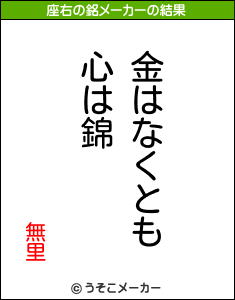 座右の銘メーカーの結果

金はなくとも

心は錦

無里

© うそこメーカー